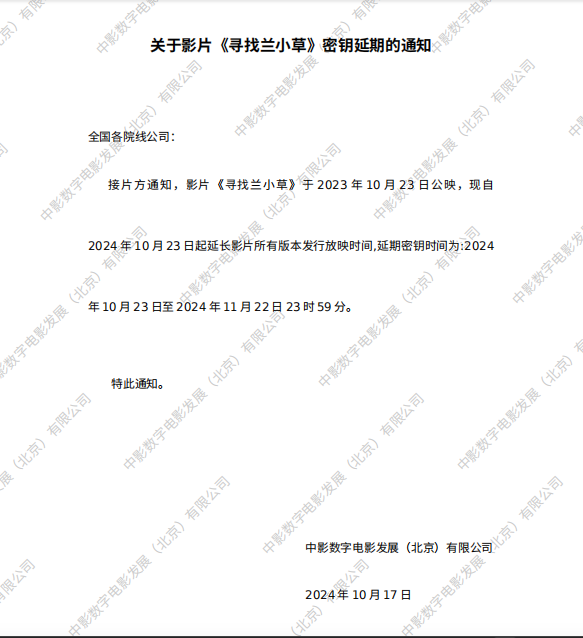 关于影片《寻找兰小草》密钥延期的通知

全国各院线公司：

接片方通知，影片《寻找兰小草》于2023年10月23日公映，现自2024年10月23日起延长影片所有版本发行放映时间,延期密钥时间为:2024年10月23日至2024年11月22日23时59分。

特此通知。

中影数字电影发展（北京）有限公司

2024年10月17日

中影数字电影发展（北京）有限公司